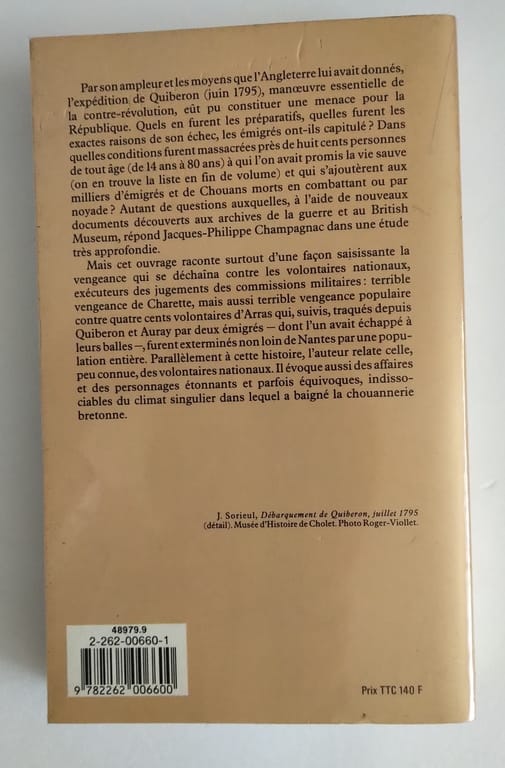 Par son ampleur et les moyens que l'Angleterre lui avait donnés, l'expédition de Quiberon (juin 1795), manœuvre essentielle de la contre-révolution, eût pu constituer une menace pour la République. Quels en furent les préparatifs, quelles furent les exactes raisons de son échec, les émigrés ont-ils capitulé ? Dans quelles conditions furent massacrées près de huit cents personnes de tout âge (de 14 ans à 80 ans) à qui l'on avait promis la vie sauve (on en trouve la liste en fin de volume) et qui s'ajoutèrent aux milliers d'émigrés et de Chouans morts en combattant ou par noyade ? Autant de questions auxquelles, à l'aide de nouveaux documents découverts aux archives de la guerre et au British Museum, répond Jacques-Philippe Champagnac dans une étude très approfondie.

Mais cet ouvrage raconte surtout d'une façon saisissante la vengeance qui se déchaîna contre les volontaires nationaux, exécuteurs des jugements des commissions militaires : terrible vengeance de Charette, mais aussi terrible vengeance populaire contre quatre cents volontaires d'Arras qui, suivis, traqués depuis Quiberon et Auray par deux émigrés — dont l'un avait échappé à leurs balles —, furent exterminés non loin de Nantes par une population entière. Parallèlement à cette histoire, l'auteur relate celle, peu connue, des volontaires nationaux. Il évoque aussi des affaires et des personnages étonnants et parfois équivoques, indissociables du climat singulier dans lequel a baigné la chouannerie bretonne.

J. Sorieul, Débarquement de Quiberon, juillet 1795 (détail). Musée d'Histoire de Cholet. Photo Roger-Viollet.

48979.9
2-262-00660-1
9 782262 006600

Prix TTC 140 F